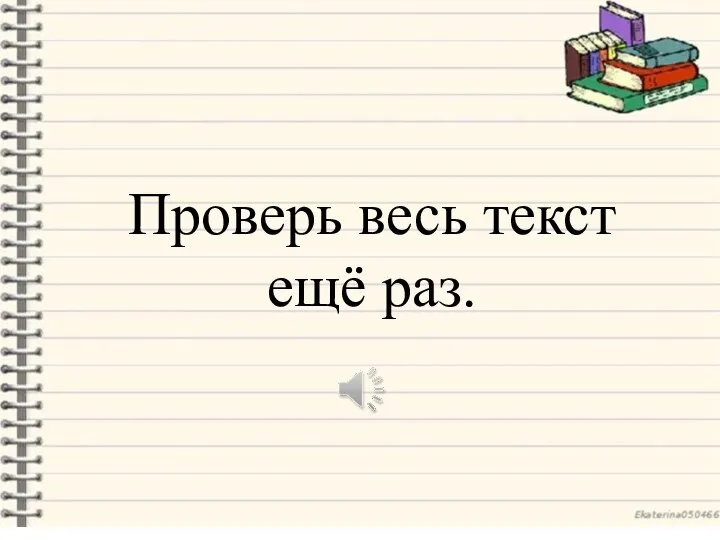 Проверь весь текст ещё раз.

Ekaterina050466